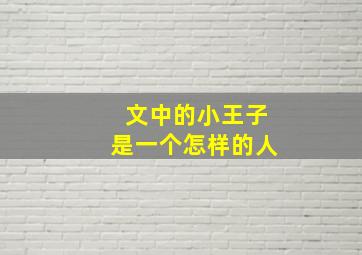 文中的小王子
是一个怎样的人